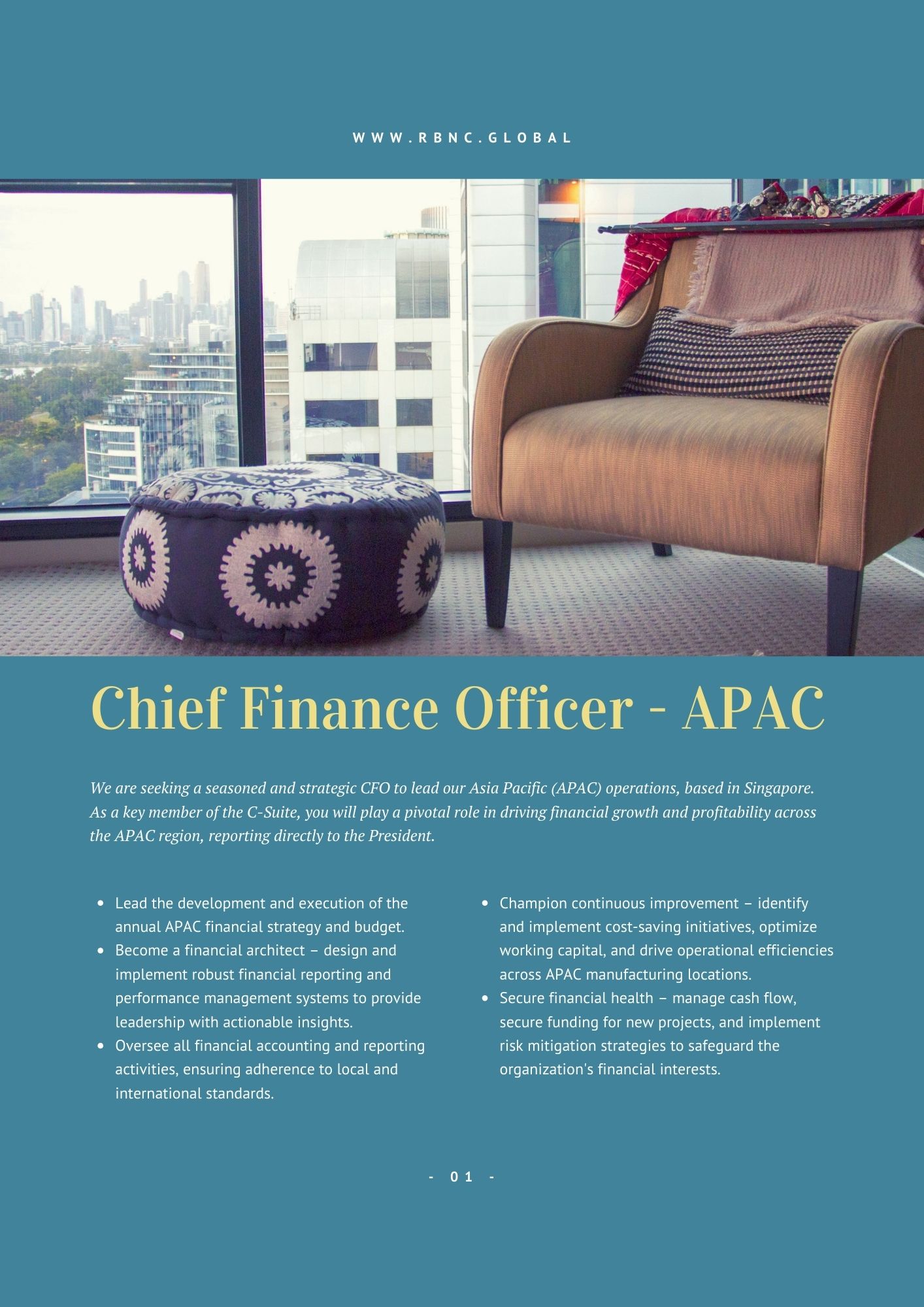 WWW.RBNC.GLOBAL

Chief Finance Officer - APAC

We are seeking a seasoned and strategic CFO to lead our Asia Pacific (APAC) operations, based in Singapore. As a key member of the C-Suite, you will play a pivotal role in driving financial growth and profitability across the APAC region, reporting directly to the President.

- Lead the development and execution of the annual APAC financial strategy and budget.
- Become a financial architect – design and implement robust financial reporting and performance management systems to provide leadership with actionable insights.
- Oversee all financial accounting and reporting activities, ensuring adherence to local and international standards.

- Champion continuous improvement – identify and implement cost-saving initiatives, optimize working capital, and drive operational efficiencies across APAC manufacturing locations.
- Secure financial health – manage cash flow, secure funding for new projects, and implement risk mitigation strategies to safeguard the organization's financial interests.

- 01 -